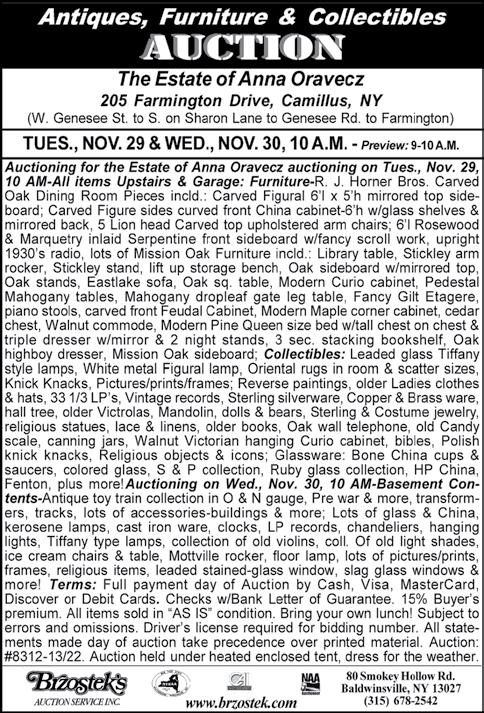 Antiques, Furniture & Collectibles
AUCTION

The Estate of Anna Oravecz
205 Farmington Drive, Camillus, NY
(W. Genesee St. to S. on Sharon Lane to Genesee Rd. to Farmington)

TUES., NOV. 29 & WED., NOV. 30, 10 A.M. - Preview: 9-10 A.M.

Auctioning for the Estate of Anna Oravecz auctioning on Tues., Nov. 29, 10 AM-All items Upstairs & Garage: Furniture-R. J. Horner Bros. Carved Oak Dining Room Pieces incld.: Carved Figural 6'l x 5'h mirrored top sideboard; Carved Figure sides curved front China cabinet-6'h w/glass shelves & mirrored back, 5 Lion head Carved top upholstered arm chairs; 6'l Rosewood & Marquetry inlaid Serpentine front sideboard w/fancy scroll work, upright 1930's radio, lots of Mission Oak Furniture incld.: Library table, Stickley arm rocker, Stickley stand, lift up storage bench, Oak sideboard w/mirrored top, Oak stands, Eastlake sofa, Oak sq. table, Modern Curio cabinet, Pedestal Mahogany tables, Mahogany dropleaf gate leg table, Fancy Gilt Etagere, piano stools, carved front Feudal Cabinet, Modern Maple corner cabinet, cedar chest, Walnut commode, Modern Pine Queen size bed w/tall chest on chest & triple dresser w/mirror & 2 night stands, 3 sec. stacking bookshelf, Oak highboy dresser, Mission Oak sideboard; Collectibles: Leaded glass Tiffany style lamps, White metal Figural lamp, Oriental rugs in room & scatter sizes, Knick Knacks, Pictures/prints/frames; Reverse paintings, older Ladies clothes & hats, 33 1/3 LP's, Vintage records, Sterling silverware, Copper & Brass ware, hall tree, older Victrolas, Mandolin, dolls & bears, Sterling & Costume jewelry, religious statues, lace & linens, older books, Oak wall telephone, old Candy scale, canning jars, Walnut Victorian hanging Curio cabinet, bibles, Polish knick knacks, Religious objects & icons; Glassware: Bone China cups & saucers, colored glass, S & P collection, Ruby glass collection, HP China, Fenton, plus more! Auctioning on Wed., Nov. 30, 10 AM-Basement Contents-Antique toy train collection in O & N gauge, Pre war & more, transformers, tracks, lots of accessories-buildings & more; Lots of glass & China, kerosene lamps, cast iron ware, clocks, LP records, chandeliers, hanging lights, Tiffany type lamps, collection of old violins, coll. Of old light shades, ice cream chairs & table, Mottville rocker, floor lamp, lots of pictures/prints, frames, religious items, leaded stained-glass window, slag glass windows & more! Terms: Full payment day of Auction by Cash, Visa, MasterCard, Discover or Debit Cards. Checks w/Bank Letter of Guarantee. 15% Buyer's premium. All items sold in "AS IS" condition. Bring your own lunch! Subject to errors and omissions. Driver's license required for bidding number. All statements made day of auction take precedence over printed material. Auction: #8312-13/22. Auction held under heated enclosed tent, dress for the weather.

Brzostek's AUCTION SERVICE INC.
NAA
www.brzostek.com
80 Smokey Hollow Rd.
Baldwinsville, NY 13027
(315) 678-2542